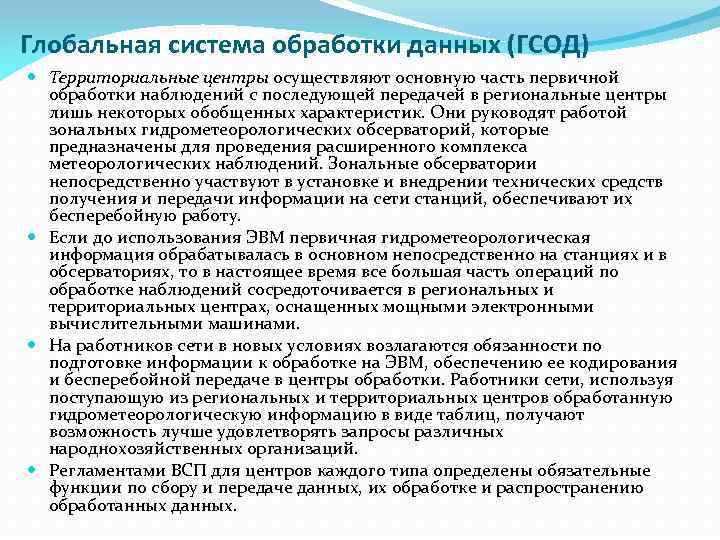 Глобальная система обработки данных (ГСОД)

Территориальные центры осуществляют основную часть первичной обработки наблюдений с последующей передачей в региональные центры лишь некоторых обобщенных характеристик. Они руководят работой зональных гидрометеорологических обсерваторий, которые предназначены для проведения расширенного комплекса метеорологических наблюдений. Зональные обсерватории непосредственно участвуют в установке и внедрении технических средств получения и передачи информации на сети станций, обеспечивают их бесперебойную работу.

Если до использования ЭВМ первичная гидрометеорологическая информация обрабатывалась в основном непосредственно на станциях и в обсерваториях, то в настоящее время все большая часть операций по обработке наблюдений сосредоточивается в региональных и территориальных центрах, оснащенных мощными электронными вычислительными машинами.

На работников сети в новых условиях возлагаются обязанности по подготовке информации к обработке на ЭВМ, обеспечению ее кодирования и бесперебойной передаче в центры обработки. Работники сети, используя поступающую из региональных и территориальных центров обработанную гидрометеорологическую информацию в виде таблиц, получают возможность лучше удовлетворять запросы различных народнохозяйственных организаций.

Регламентами ВСП для центров каждого типа определены обязательные функции по сбору и передаче данных, их обработке и распространению обработанных данных.